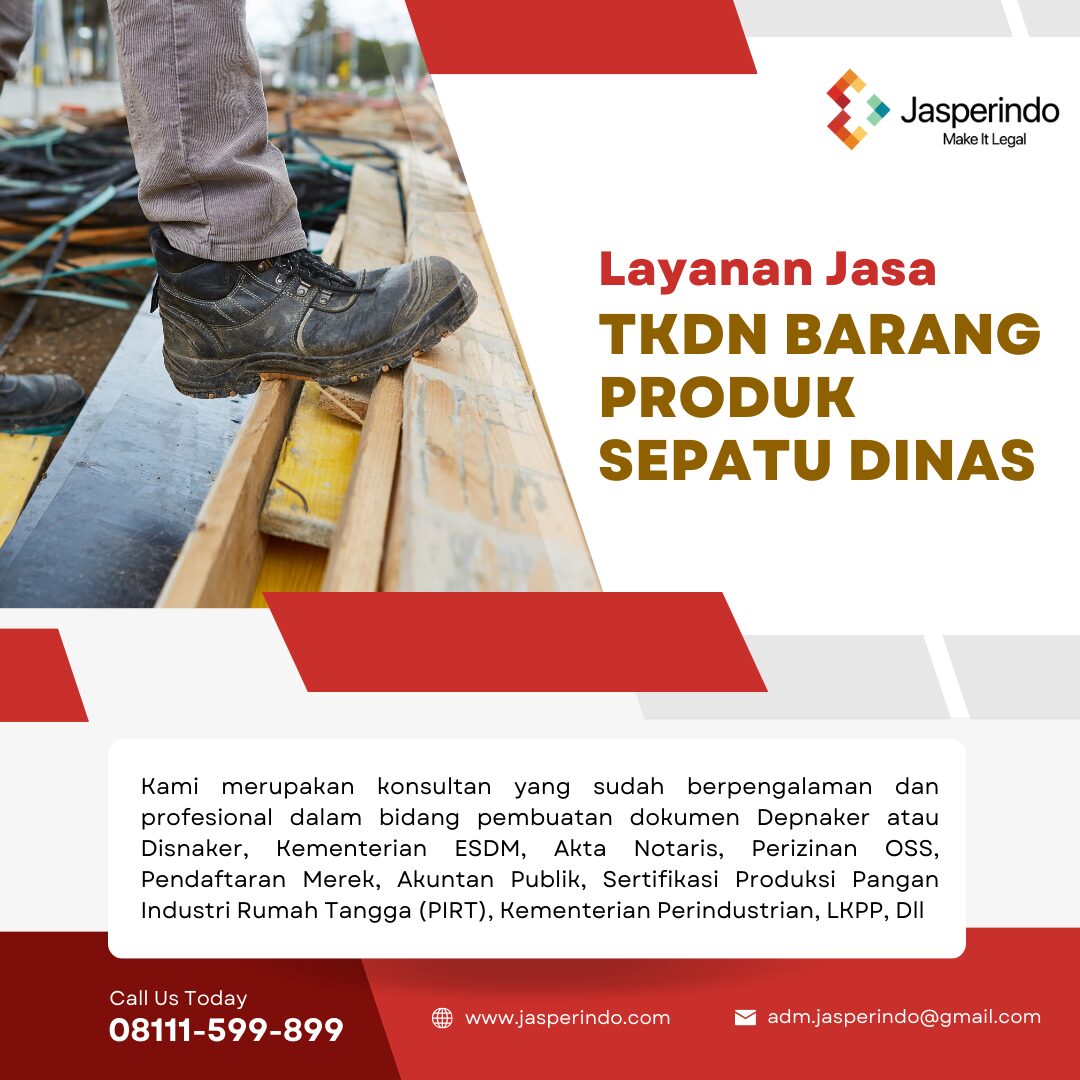 Jasperindo
Make It Legal

Layanan Jasa
TKDN BARANG PRODUK SEPATU DINAS

Kami merupakan konsultan yang sudah berpengalaman dan profesional dalam bidang pembuatan dokumen Depnaker atau Disnaker, Kementerian ESDM, Akta Notaris, Perizinan OSS, Pendaftaran Merek, Akuntan Publik, Sertifikasi Produksi Pangan Industri Rumah Tangga (PIRT), Kementerian Perindustrian, LKPP, Dll

Call Us Today
08111-599-899

www.jasperindo.com

adm.jasperindo@gmail.com